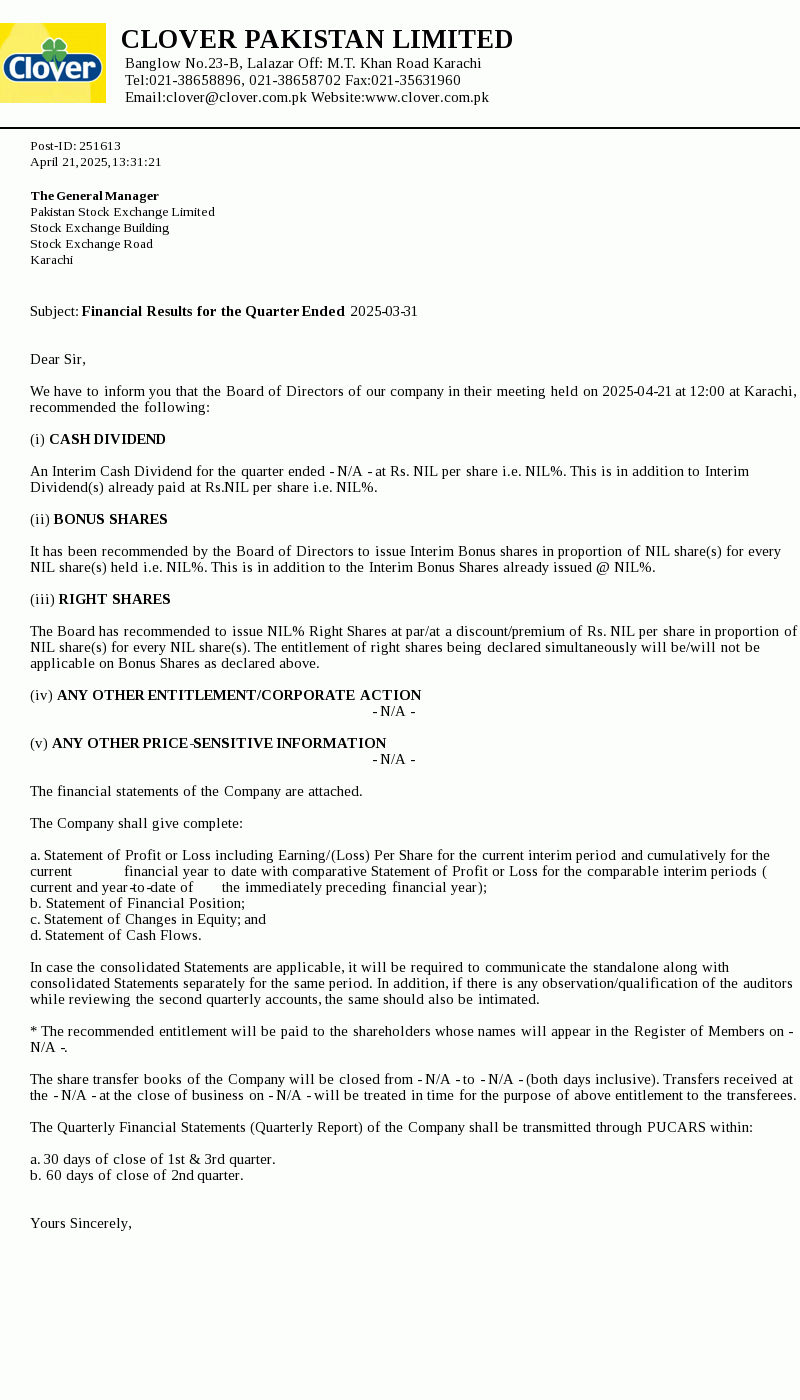 Clover

CLOVER PAKISTAN LIMITED
Banglow No.23-B, Lalazar Off: M.T. Khan Road Karachi
Tel:021-38658896, 021-38658702 Fax:021-35631960
Email:clover@clover.com.pk Website:www.clover.com.pk

Post-ID: 251613
April 21, 2025, 13:31:21

The General Manager
Pakistan Stock Exchange Limited
Stock Exchange Building
Stock Exchange Road
Karachi

Subject: Financial Results for the Quarter Ended 2025-03-31

Dear Sir,

We have to inform you that the Board of Directors of our company in their meeting held on 2025-04-21 at 12:00 at Karachi, recommended the following:

(i) CASH DIVIDEND

An Interim Cash Dividend for the quarter ended - N/A - at Rs. NIL per share i.e. NIL%. This is in addition to Interim Dividend(s) already paid at Rs.NIL per share i.e. NIL%.

(ii) BONUS SHARES

It has been recommended by the Board of Directors to issue Interim Bonus shares in proportion of NIL share(s) for every NIL share(s) held i.e. NIL%. This is in addition to the Interim Bonus Shares already issued @ NIL%.

(iii) RIGHT SHARES

The Board has recommended to issue NIL% Right Shares at par/at a discount/premium of Rs. NIL per share in proportion of NIL share(s) for every NIL share(s). The entitlement of right shares being declared simultaneously will be/will not be applicable on Bonus Shares as declared above.

(iv) ANY OTHER ENTITLEMENT/CORPORATE ACTION
- N/A -

(v) ANY OTHER PRICE-SENSITIVE INFORMATION
- N/A -

The financial statements of the Company are attached.

The Company shall give complete:

a. Statement of Profit or Loss including Earning/(Loss) Per Share for the current interim period and cumulatively for the current financial year to date with comparative Statement of Profit or Loss for the comparable interim periods ( current and year-to-date of the immediately preceding financial year);
b. Statement of Financial Position;
c. Statement of Changes in Equity; and
d. Statement of Cash Flows.

In case the consolidated Statements are applicable, it will be required to communicate the standalone along with consolidated Statements separately for the same period. In addition, if there is any observation/qualification of the auditors while reviewing the second quarterly accounts, the same should also be intimated.

* The recommended entitlement will be paid to the shareholders whose names will appear in the Register of Members on - N/A -.

The share transfer books of the Company will be closed from - N/A - to - N/A - (both days inclusive). Transfers received at the - N/A - at the close of business on - N/A - will be treated in time for the purpose of above entitlement to the transferees.

The Quarterly Financial Statements (Quarterly Report) of the Company shall be transmitted through PUCARS within:

a. 30 days of close of 1st & 3rd quarter.
b. 60 days of close of 2nd quarter.

Yours Sincerely,